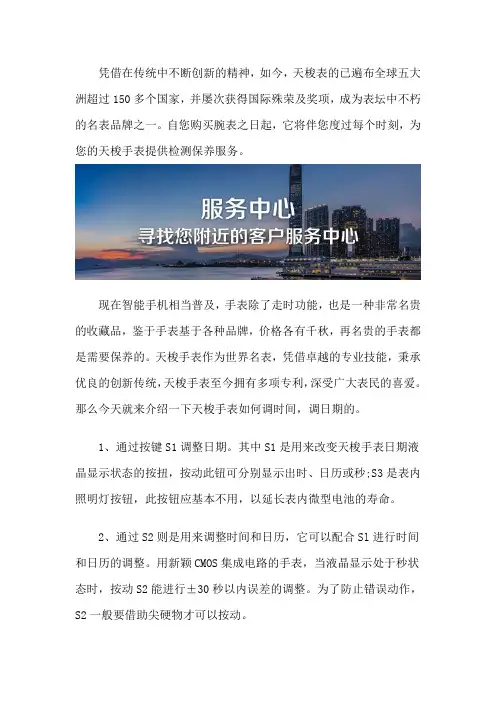 凭借在传统中不断创新的精神，如今，天梭表的已遍布全球五大洲超过 150 多个国家，并屡次获得国际殊荣及奖项，成为表坛中不朽的名表品牌之一。自您购买腕表之日起，它将伴您度过每个时刻，为您的天梭手表提供检测保养服务。

服务中心
寻找您附近的客户服务中心

现在智能手机相当普及，手表除了走时功能，也是一种非常名贵的收藏品，鉴于手表基于各种品牌，价格各有千秋，再名贵的手表都是需要保养的。天梭手表作为世界名表，凭借卓越的专业技能，秉承优良的创新传统，天梭手表至今拥有多项专利，深受广大表民的喜爱。那么今天就来介绍一下天梭手表如何调时间，调日期的。

1、通过按键 S1 调整日期。其中 S1 是用来改变天梭手表日期液晶显示状态的按扭，按动此钮可分别显示出时、日历或秒;S3 是表内照明灯按钮，此按钮应基本不用，以延长表内微型电池的寿命。

2、通过 S2 则是用来调整时间和日历，它可以配合 S1 进行时间和日历的调整。用新颖 CMOS 集成电路的手表，当液晶显示处于秒状态时，按动 S2 能进行±30 秒以内误差的调整。为了防止错误动作，S2 一般要借助尖硬物才可以按动。